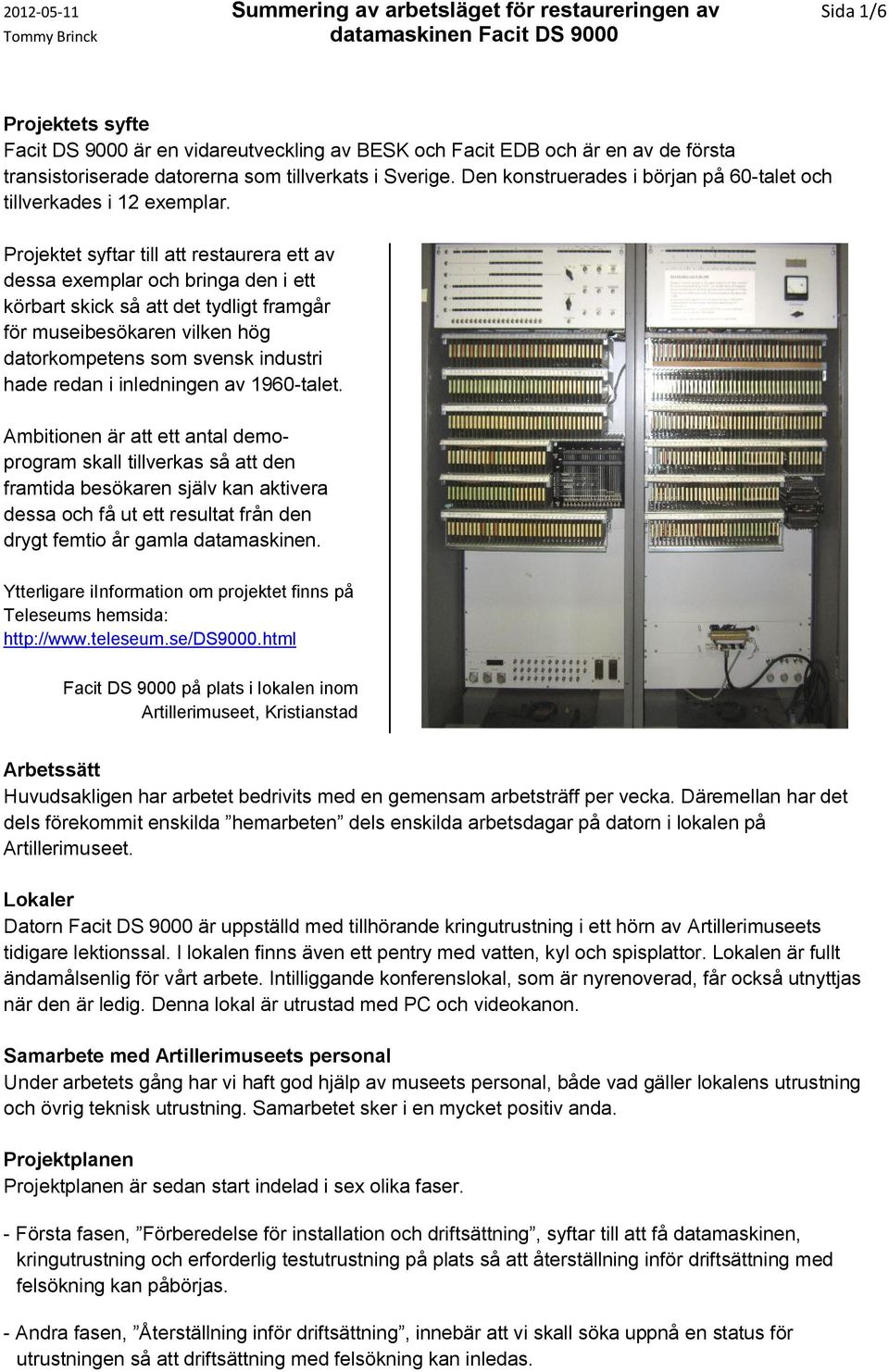 2012-05-11
Tommy Brinck

Summering av arbetsläget för restaureringen av datamaskinen Facit DS 9000

Sida 1/6

Projektets syfte
Facit DS 9000 är en vidareutveckling av BESK och Facit EDB och är en av de första transistoriserade datorerna som tillverkats i Sverige. Den konstruerades i början på 60-talet och tillverkades i 12 exemplar.

Projektet syftar till att restaurera ett av dessa exemplar och bringa den i ett körbart skick så att det tydligt framgår för museibesökaren vilken hög datorkompetens som svensk industri hade redan i inledningen av 1960-talet.

Ambitionen är att ett antal demoprogram skall tillverkas så att den framtida besökaren själv kan aktivera dessa och få ut ett resultat från den drygt femtio år gamla datamaskinen.

Ytterligare iInformation om projektet finns på Teleseums hemsida:
http://www.teleseum.se/DS9000.html

Facit DS 9000 på plats i lokalen inom Artillerimuseet, Kristianstad

Arbetssätt
Huvudsakligen har arbetet bedrivits med en gemensam arbetsträff per vecka. Däremellan har det dels förekommit enskilda ”hemarbeten” dels enskilda arbetsdagar på datorn i lokalen på Artillerimuseet.

Lokaler
Datorn Facit DS 9000 är uppställd med tillhörande kringutrustning i ett hörn av Artillerimuseets tidigare lektionssal. I lokalen finns även ett pentry med vatten, kyl och spisplattor. Lokalen är fullt ändamålsenlig för vårt arbete. Intilliggande konferenslokal, som är nyrenoverad, får också utnyttjas när den är ledig. Denna lokal är utrustad med PC och videokanon.

Samarbete med Artillerimuseets personal
Under arbetets gång har vi haft god hjälp av museets personal, både vad gäller lokalens utrustning och övrig teknisk utrustning. Samarbetet sker i en mycket positiv anda.

Projektplanen
Projektplanen är sedan start indelad i sex olika faser.

- Första fasen, ”Förberedelse för installation och driftsättning”, syftar till att få datamaskinen, kringutrustning och erforderlig testutrustning på plats så att återställning inför driftsättning med felsökning kan påbörjas.

- Andra fasen, ”Återställning inför driftsättning”, innebär att vi skall söka uppnå en status för utrustningen så att driftsättning med felsökning kan inledas.